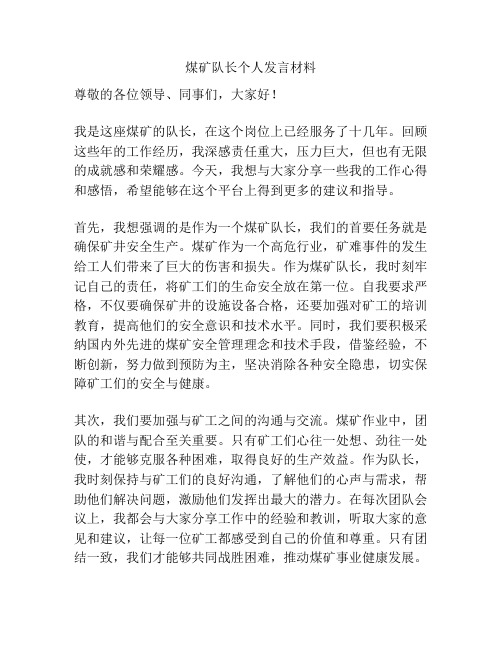 煤矿队长个人发言材料

尊敬的各位领导、同事们，大家好！

我是这座煤矿的队长，在这个岗位上已经服务了十几年。回顾这些年的工作经历，我深感责任重大，压力巨大，但也有无限的成就感和荣耀感。今天，我想与大家分享一些我的工作心得和感悟，希望能够在这个平台上得到更多的建议和指导。

首先，我想强调的是作为一个煤矿队长，我们的首要任务就是确保矿井安全生产。煤矿作为一个高危行业，矿难事件的发生给工人们带来了巨大的伤害和损失。作为煤矿队长，我时刻牢记自己的责任，将矿工们的生命安全放在第一位。自我要求严格，不仅要确保矿井的设施设备合格，还要加强对矿工的培训教育，提高他们的安全意识和技术水平。同时，我们要积极采纳国内外先进的煤矿安全管理理念和技术手段，借鉴经验，不断创新，努力做到预防为主，坚决消除各种安全隐患，切实保障矿工们的安全与健康。

其次，我们要加强与矿工之间的沟通与交流。煤矿作业中，团队的和谐与配合至关重要。只有矿工们心往一处想、劲往一处使，才能够克服各种困难，取得良好的生产效益。作为队长，我时刻保持与矿工们的良好沟通，了解他们的心声与需求，帮助他们解决问题，激励他们发挥出最大的潜力。在每次团队会议上，我都会与大家分享工作中的经验和教训，听取大家的意见和建议，让每一位矿工都感受到自己的价值和尊重。只有团结一致，我们才能够共同战胜困难，推动煤矿事业健康发展。